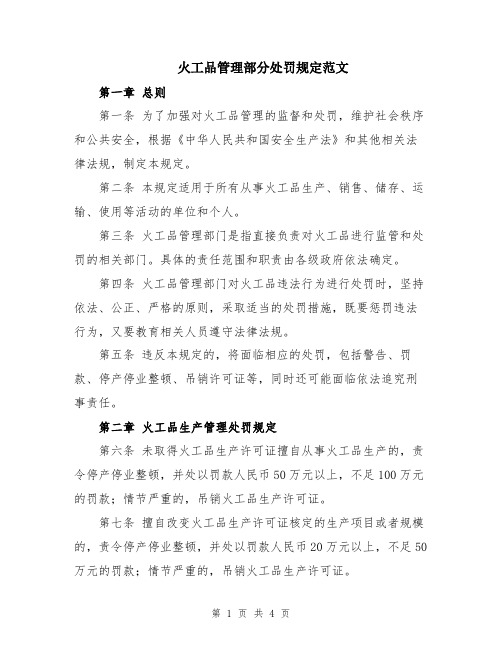 火工品管理部分处罚规定范文

第一章 总则

第一条 为了加强对火工品管理的监督和处罚，维护社会秩序和公共安全，根据《中华人民共和国安全生产法》和其他相关法律法规，制定本规定。

第二条 本规定适用于所有从事火工品生产、销售、储存、运输、使用等活动的单位和个人。

第三条 火工品管理部门是指直接负责对火工品进行监管和处罚的相关部门。具体的责任范围和职责由各级政府依法确定。

第四条 火工品管理部门对火工品违法行为进行处罚时，坚持依法、公正、严格的原则，采取适当的处罚措施，既要惩罚违法行为，又要教育相关人员遵守法律法规。

第五条 违反本规定的，将面临相应的处罚，包括警告、罚款、停产停业整顿、吊销许可证等，同时还可能面临依法追究刑事责任。

第二章 火工品生产管理处罚规定

第六条 未取得火工品生产许可证擅自从事火工品生产的，责令停产停业整顿，并处以罚款人民币50万元以上，不足100万元的罚款；情节严重的，吊销火工品生产许可证。

第七条 擅自改变火工品生产许可证核定的生产项目或者规模的，责令停产停业整顿，并处以罚款人民币20万元以上，不足50万元的罚款；情节严重的，吊销火工品生产许可证。

第 1 页 共 4 页